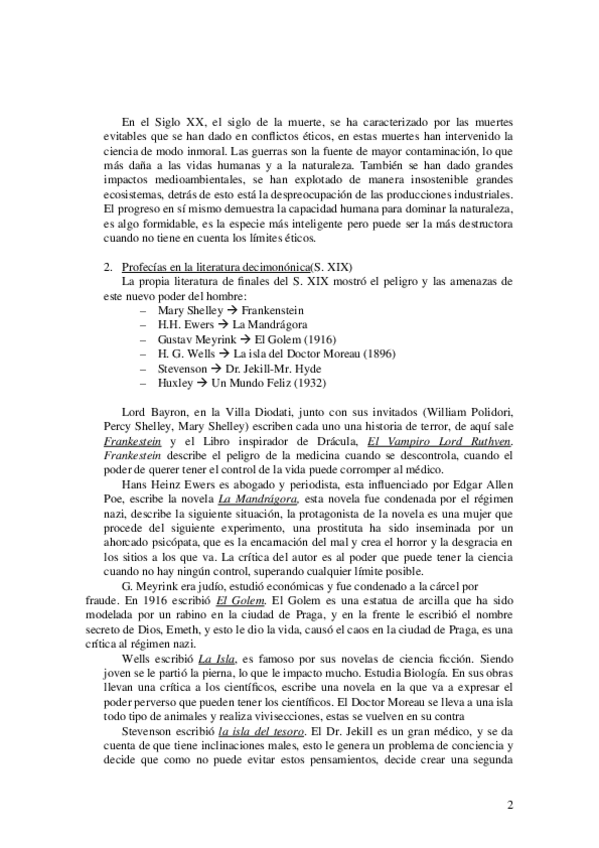 En el Siglo XX, el siglo de la muerte, se ha caracterizado por las muertes evitables que se han dado en conflictos éticos, en estas muertes han intervenido la ciencia de modo inmoral. Las guerras son la fuente de mayor contaminación, lo que más daña a las vidas humanas y a la naturaleza. También se han dado grandes impactos medioambientales, se han explotado de manera insostenible grandes ecosistemas, detrás de esto está la despreocupación de las producciones industriales. El progreso en sí mismo demuestra la capacidad humana para dominar la naturaleza, es algo formidable, es la especie más inteligente pero puede ser la más destructora cuando no tiene en cuenta los límites éticos.

2. Profecías en la literatura decimonónica(S. XIX)
La propia literatura de finales del S. XIX mostró el peligro y las amenazas de este nuevo poder del hombre:
– Mary Shelley → Frankenstein
– H.H. Ewers → La Mandrágora
– Gustav Meyrink → El Golem (1916)
– H. G. Wells → La isla del Doctor Moreau (1896)
– Stevenson → Dr. Jekill-Mr. Hyde
– Huxley → Un Mundo Feliz (1932)

Lord Bayron, en la Villa Diodati, junto con sus invitados (William Polidori, Percy Shelley, Mary Shelley) escriben cada uno una historia de terror, de aquí sale Frankestein y el Libro inspirador de Drácula, El Vampiro Lord Ruthven. Frankestein describe el peligro de la medicina cuando se descontrola, cuando el poder de querer tener el control de la vida puede corromper al médico.

Hans Heinz Ewers es abogado y periodista, esta influenciado por Edgar Allen Poe, escribe la novela La Mandrágora, esta novela fue condenada por el régimen nazi, describe la siguiente situación, la protagonista de la novela es una mujer que procede del siguiente experimento, una prostituta ha sido inseminada por un ahorcado psicópata, que es la encarnación del mal y crea el horror y la desgracia en los sitios a los que va. La crítica del autor es al poder que puede tener la ciencia cuando no hay ningún control, superando cualquier límite posible.

G. Meyrink era judío, estudió económicas y fue condenado a la cárcel por fraude. En 1916 escribió El Golem. El Golem es una estatua de arcilla que ha sido modelada por un rabino en la ciudad de Praga, y en la frente le escribió el nombre secreto de Dios, Emeth, y esto le dio la vida, causó el caos en la ciudad de Praga, es una crítica al régimen nazi.

Wells escribió La Isla, es famoso por sus novelas de ciencia ficción. Siendo joven se le partió la pierna, lo que le impacto mucho. Estudia Biología. En sus obras llevan una crítica a los científicos, escribe una novela en la que va a expresar el poder perverso que pueden tener los científicos. El Doctor Moreau se lleva a una isla todo tipo de animales y realiza vivisecciones, estas se vuelven en su contra

Stevenson escribió la isla del tesoro. El Dr. Jekill es un gran médico, y se da cuenta de que tiene inclinaciones males, esto le genera un problema de conciencia y decide que como no puede evitar estos pensamientos, decide crear una segunda

2